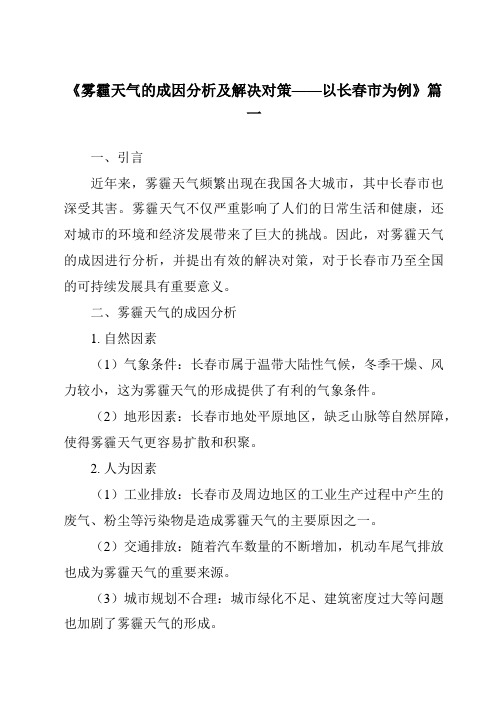 《雾霾天气的成因分析及解决对策——以长春市为例》篇一

一、引言

近年来，雾霾天气频繁出现在我国各大城市，其中长春市也深受其害。雾霾天气不仅严重影响了人们的日常生活和健康，还对城市的环境和经济发展带来了巨大的挑战。因此，对雾霾天气的成因进行分析，并提出有效的解决对策，对于长春市乃至全国的可持续发展具有重要意义。

二、雾霾天气的成因分析

1. 自然因素

（1）气象条件：长春市属于温带大陆性气候，冬季干燥、风力较小，这为雾霾天气的形成提供了有利的气象条件。

（2）地形因素：长春市地处平原地区，缺乏山脉等自然屏障，使得雾霾天气更容易扩散和积聚。

2. 人为因素

（1）工业排放：长春市及周边地区的工业生产过程中产生的废气、粉尘等污染物是造成雾霾天气的主要原因之一。

（2）交通排放：随着汽车数量的不断增加，机动车尾气排放也成为雾霾天气的重要来源。

（3）城市规划不合理：城市绿化不足、建筑密度过大等问题也加剧了雾霾天气的形成。